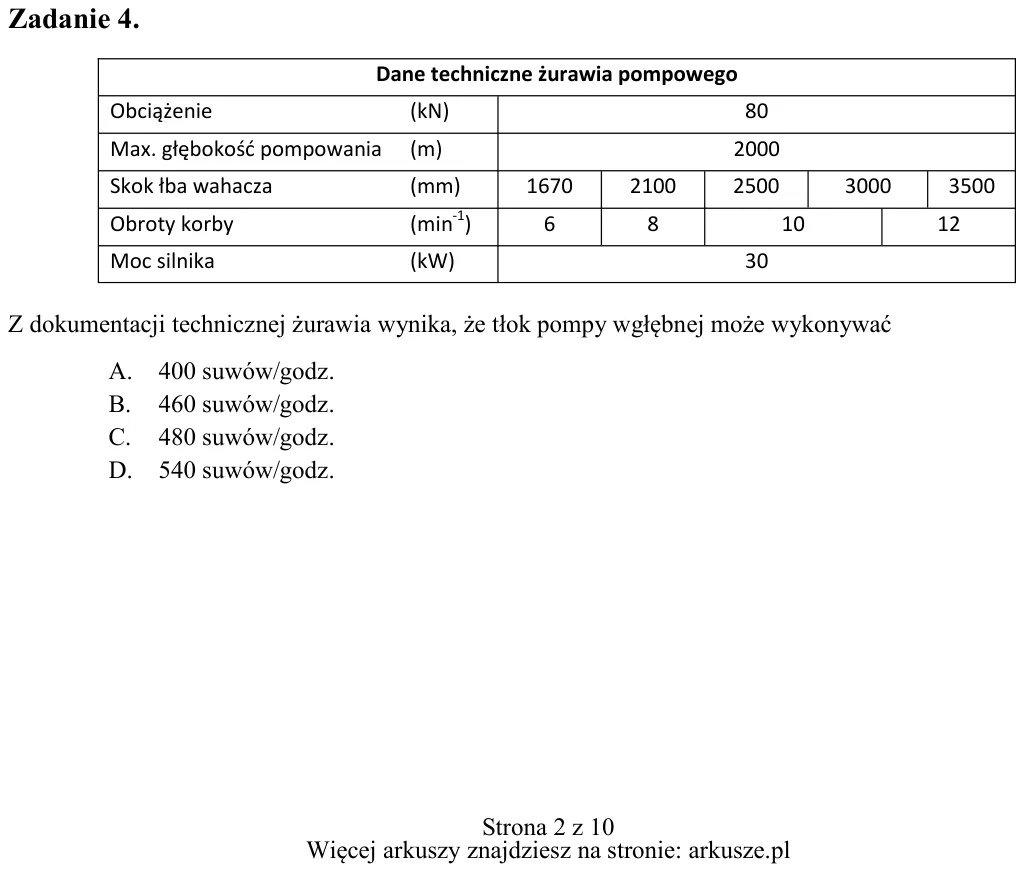 Zadanie 4.

| Dane techniczne żurawia pompowego | | | | | | |
|---|---|---|---|---|---|---|
| Obciążenie | (kN) | 80 | | | | |
| Max. głębokość pompowania | (m) | 2000 | | | | |
| Skok łba wahacza | (mm) | 1670 | 2100 | 2500 | 3000 | 3500 |
| Obroty korby | ($min^{-1}$) | 6 | 8 | 10 | | 12 |
| Moc silnika | (kW) | 30 | | | | |

Z dokumentacji technicznej żurawia wynika, że tłok pompy wgłębnej może wykonywać

A. 400 suwów/godz.
B. 460 suwów/godz.
C. 480 suwów/godz.
D. 540 suwów/godz.

Strona 2 z 10
Więcej arkuszy znajdziesz na stronie: arkusze.pl